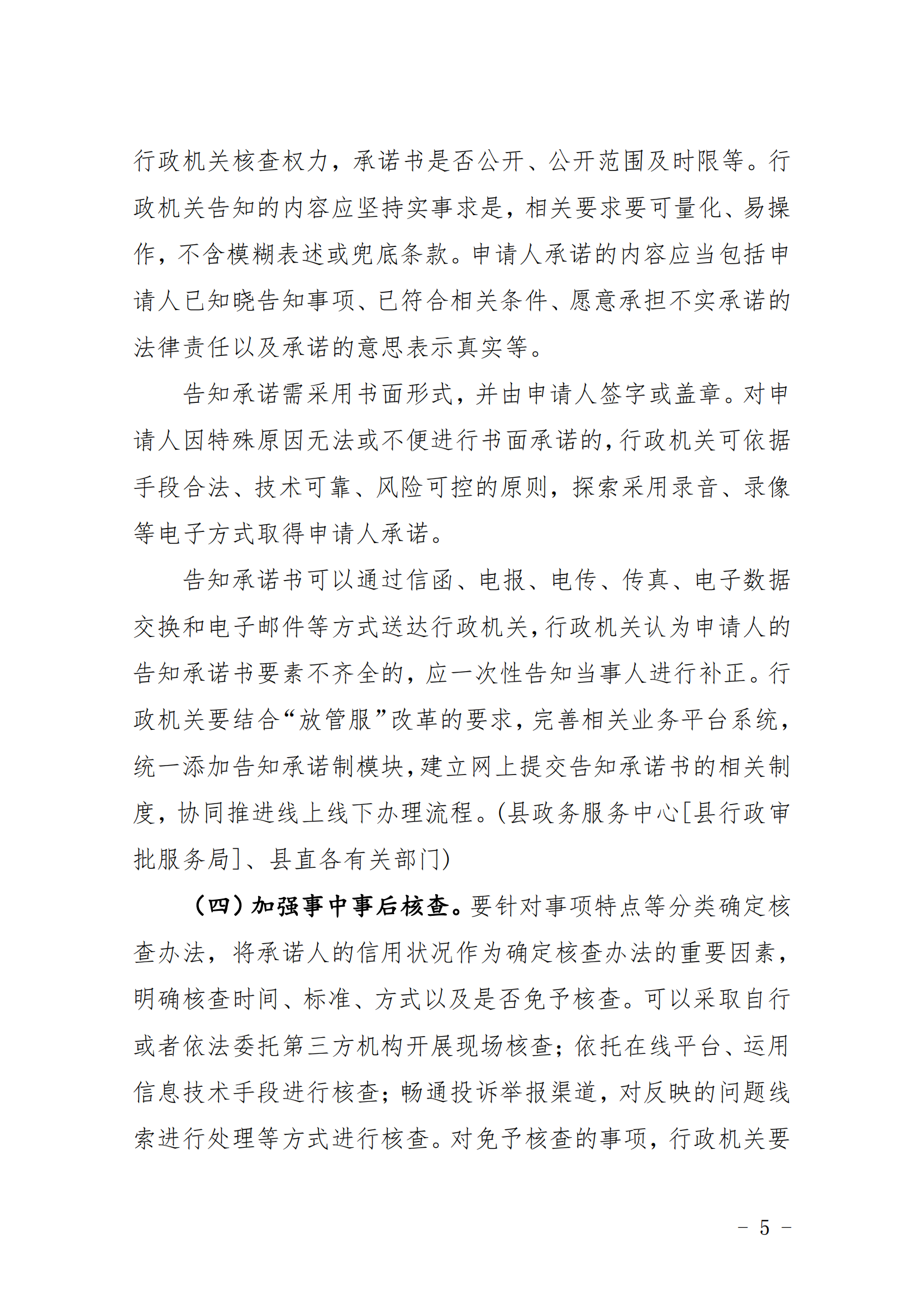 行政机关核查权力，承诺书是否公开、公开范围及时限等。行政机关告知的内容应坚持实事求是，相关要求要可量化、易操作，不含模糊表述或兜底条款。申请人承诺的内容应当包括申请人已知晓告知事项、已符合相关条件、愿意承担不实承诺的法律责任以及承诺的意思表示真实等。

告知承诺需采用书面形式，并由申请人签字或盖章。对申请人因特殊原因无法或不便进行书面承诺的，行政机关可依据手段合法、技术可靠、风险可控的原则，探索采用录音、录像等电子方式取得申请人承诺。

告知承诺书可以通过信函、电报、电传、传真、电子数据交换和电子邮件等方式送达行政机关，行政机关认为申请人的告知承诺书要素不齐全的，应一次性告知当事人进行补正。行政机关要结合“放管服”改革的要求，完善相关业务平台系统，统一添加告知承诺制模块，建立网上提交告知承诺书的相关制度，协同推进线上线下办理流程。(县政务服务中心[县行政审批服务局]、县直各有关部门)

（四）加强事中事后核查。要针对事项特点等分类确定核查办法，将承诺人的信用状况作为确定核查办法的重要因素，明确核查时间、标准、方式以及是否免予核查。可以采取自行或者依法委托第三方机构开展现场核查；依托在线平台、运用信息技术手段进行核查；畅通投诉举报渠道，对反映的问题线索进行处理等方式进行核查。对免予核查的事项，行政机关要

－ 5 －